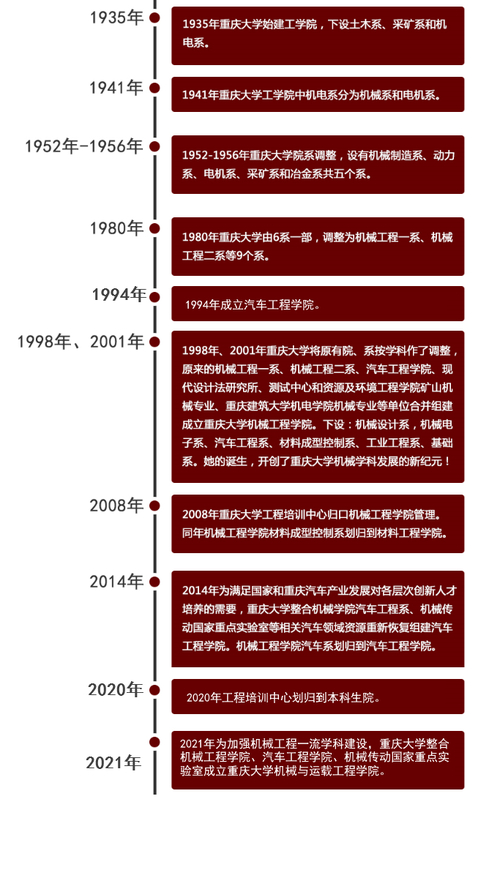 1935年
1935年重庆大学始建工学院，下设土木系、采矿系和机电系。

1941年
1941年重庆大学工学院中机电系分为机械系和电机系。

1952年-1956年
1952-1956年重庆大学院系调整，设有机械制造系、动力系、电机系、采矿系和冶金系共五个系。

1980年
1980年重庆大学由6系一部，调整为机械工程一系、机械工程二系等9个系。

1994年
1994年成立汽车工程学院。

1998年、2001年
1998年、2001年重庆大学将原有院、系按学科作了调整，原来的机械工程一系、机械工程二系、汽车工程学院、现代设计法研究所、测试中心和资源及环境工程学院矿山机械专业、重庆建筑大学机电学院机械专业等单位合并组建成立重庆大学机械工程学院。下设：机械设计系，机械电子系、汽车工程系、材料成型控制系、工业工程系、基础系。她的诞生，开创了重庆大学机械学科发展的新纪元！

2008年
2008年重庆大学工程培训中心归口机械工程学院管理。同年机械工程学院材料成型控制系划归到材料工程学院。

2014年
2014年为满足国家和重庆汽车产业发展对各层次创新人才培养的需要，重庆大学整合机械学院汽车工程系、机械传动国家重点实验室等相关汽车领域资源重新恢复组建汽车工程学院。机械工程学院汽车系划归到汽车工程学院。

2020年
2020年工程培训中心划归到本科生院。

2021年
2021年为加强机械工程一流学科建设，重庆大学整合机械工程学院、汽车工程学院、机械传动国家重点实验室成立重庆大学机械与运载工程学院。